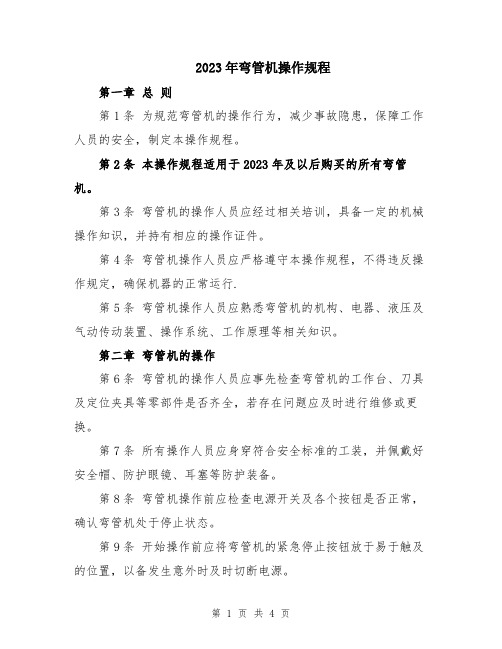 2023年弯管机操作规程

第一章 总 则

第1条 为规范弯管机的操作行为，减少事故隐患，保障工作人员的安全，制定本操作规程。

第2条 本操作规程适用于2023年及以后购买的所有弯管机。

第3条 弯管机的操作人员应经过相关培训，具备一定的机械操作知识，并持有相应的操作证件。

第4条 弯管机操作人员应严格遵守本操作规程，不得违反操作规定，确保机器的正常运行.

第5条 弯管机操作人员应熟悉弯管机的机构、电器、液压及气动传动装置、操作系统、工作原理等相关知识。

第二章 弯管机的操作

第6条 弯管机的操作人员应事先检查弯管机的工作台、刀具及定位夹具等零部件是否齐全，若存在问题应及时进行维修或更换。

第7条 所有操作人员应身穿符合安全标准的工装，并佩戴好安全帽、防护眼镜、耳塞等防护装备。

第8条 弯管机操作前应检查电源开关及各个按钮是否正常，确认弯管机处于停止状态。

第9条 开始操作前应将弯管机的紧急停止按钮放于易于触及的位置，以备发生意外时及时切断电源。

第 1 页 共 4 页